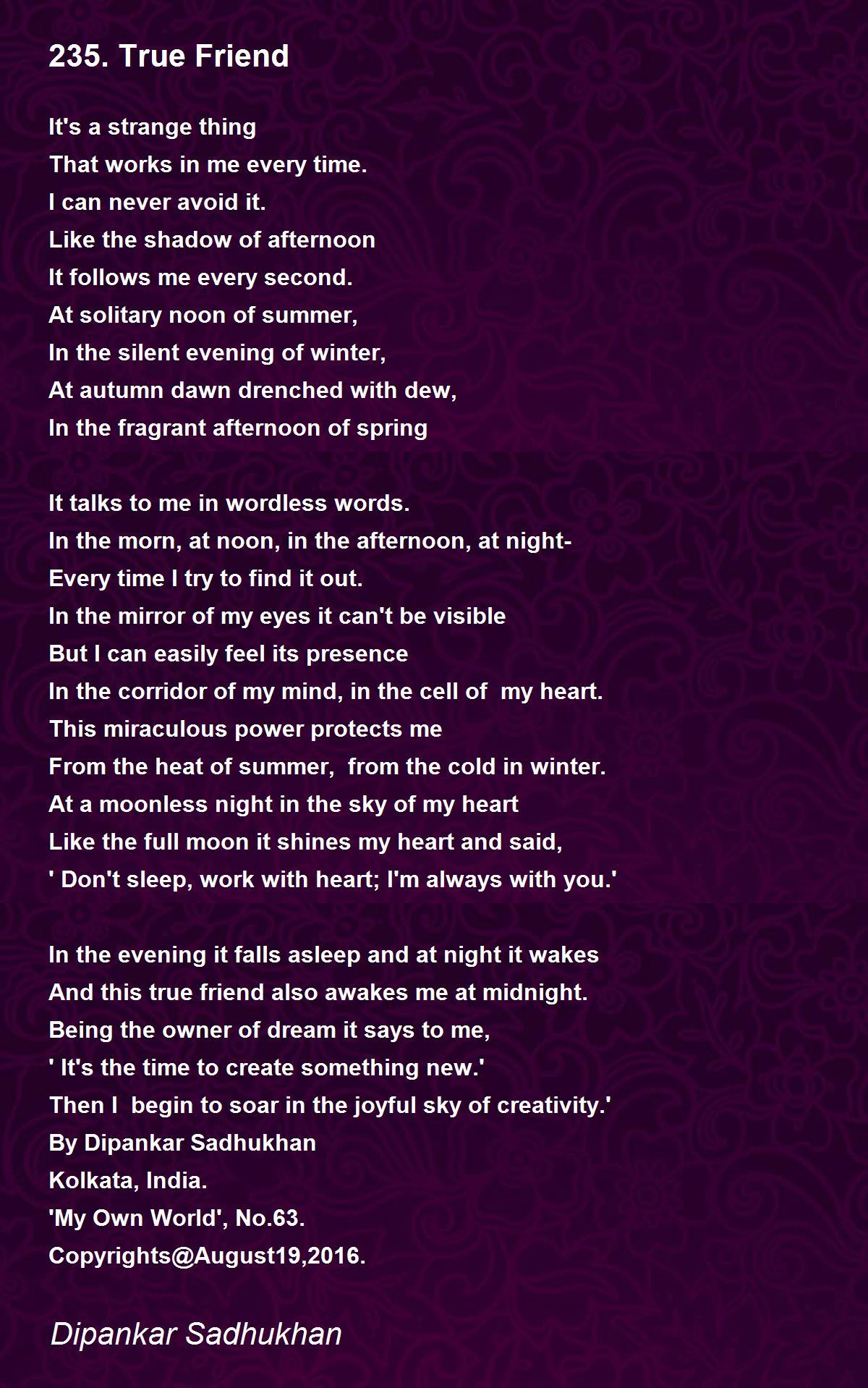 235. True Friend

It's a strange thing
That works in me every time.
I can never avoid it.
Like the shadow of afternoon
It follows me every second.
At solitary noon of summer,
In the silent evening of winter,
At autumn dawn drenched with dew,
In the fragrant afternoon of spring

It talks to me in wordless words.
In the morn, at noon, in the afternoon, at night-
Every time I try to find it out.
In the mirror of my eyes it can't be visible
But I can easily feel its presence
In the corridor of my mind, in the cell of my heart.
This miraculous power protects me
From the heat of summer, from the cold in winter.
At a moonless night in the sky of my heart
Like the full moon it shines my heart and said,
' Don't sleep, work with heart; I'm always with you.'

In the evening it falls asleep and at night it wakes
And this true friend also awakes me at midnight.
Being the owner of dream it says to me,
' It's the time to create something new.'
Then I begin to soar in the joyful sky of creativity.'
By Dipankar Sadhukhan
Kolkata, India.
'My Own World', No.63.
Copyrights@August19,2016.

Dipankar Sadhukhan